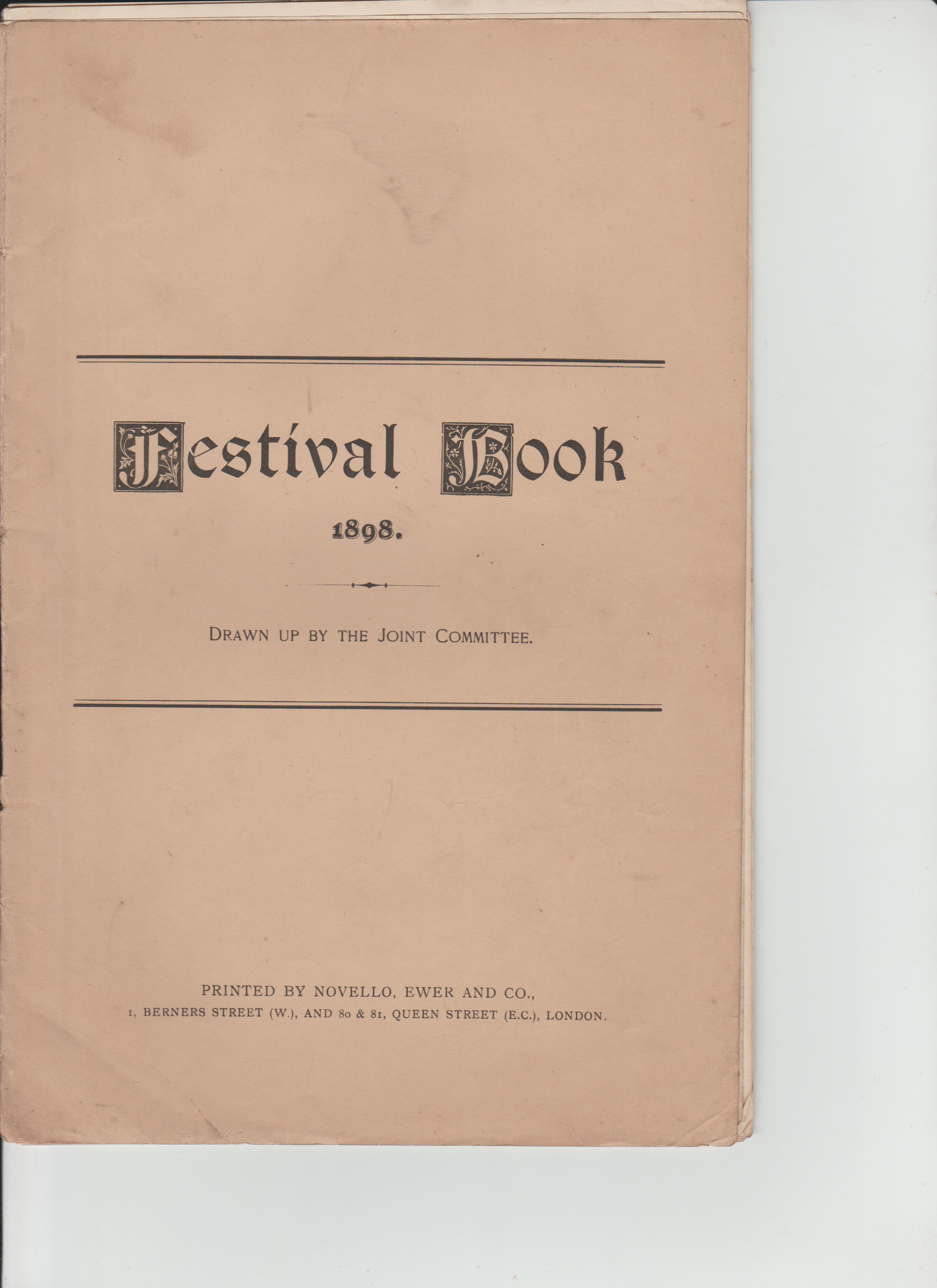 Festival Book

1898.

DRAWN UP BY THE JOINT COMMITTEE.

PRINTED BY NOVELLO, EWER AND CO.,
1, BERNERS STREET (W.), AND 80 & 81, QUEEN STREET (E.C.), LONDON.